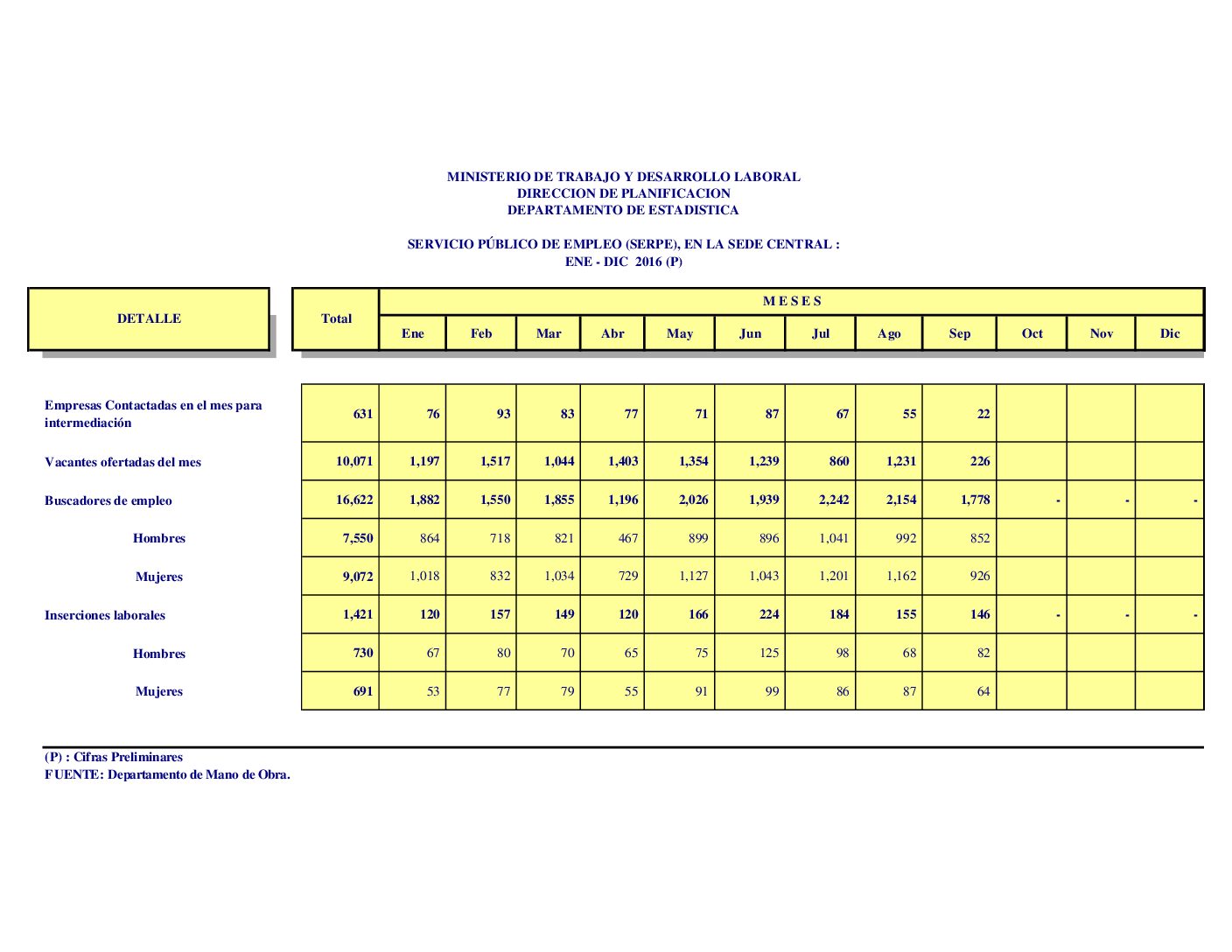 MINISTERIO DE TRABAJO Y DESARROLLO LABORAL
DIRECCION DE PLANIFICACION
DEPARTAMENTO DE ESTADISTICA

SERVICIO PÚBLICO DE EMPLEO (SERPE), EN LA SEDE CENTRAL :
ENE - DIC 2016 (P)

| DETALLE | Total | MESES | | | | | | | | | | | |
|---|---|---|---|---|---|---|---|---|---|---|---|---|---|
| | | Ene | Feb | Mar | Abr | May | Jun | Jul | Ago | Sep | Oct | Nov | Dic |
| Empresas Contactadas en el mes para intermediación | 631 | 76 | 93 | 83 | 77 | 71 | 87 | 67 | 55 | 22 | | | |
| Vacantes ofertadas del mes | 10,071 | 1,197 | 1,517 | 1,044 | 1,403 | 1,354 | 1,239 | 860 | 1,231 | 226 | | | |
| Buscadores de empleo | 16,622 | 1,882 | 1,550 | 1,855 | 1,196 | 2,026 | 1,939 | 2,242 | 2,154 | 1,778 | - | - | - |
| Hombres | 7,550 | 864 | 718 | 821 | 467 | 899 | 896 | 1,041 | 992 | 852 | | | |
| Mujeres | 9,072 | 1,018 | 832 | 1,034 | 729 | 1,127 | 1,043 | 1,201 | 1,162 | 926 | | | |
| Inserciones laborales | 1,421 | 120 | 157 | 149 | 120 | 166 | 224 | 184 | 155 | 146 | - | - | - |
| Hombres | 730 | 67 | 80 | 70 | 65 | 75 | 125 | 98 | 68 | 82 | | | |
| Mujeres | 691 | 53 | 77 | 79 | 55 | 91 | 99 | 86 | 87 | 64 | | | |

(P) : Cifras Preliminares
FUENTE: Departamento de Mano de Obra.